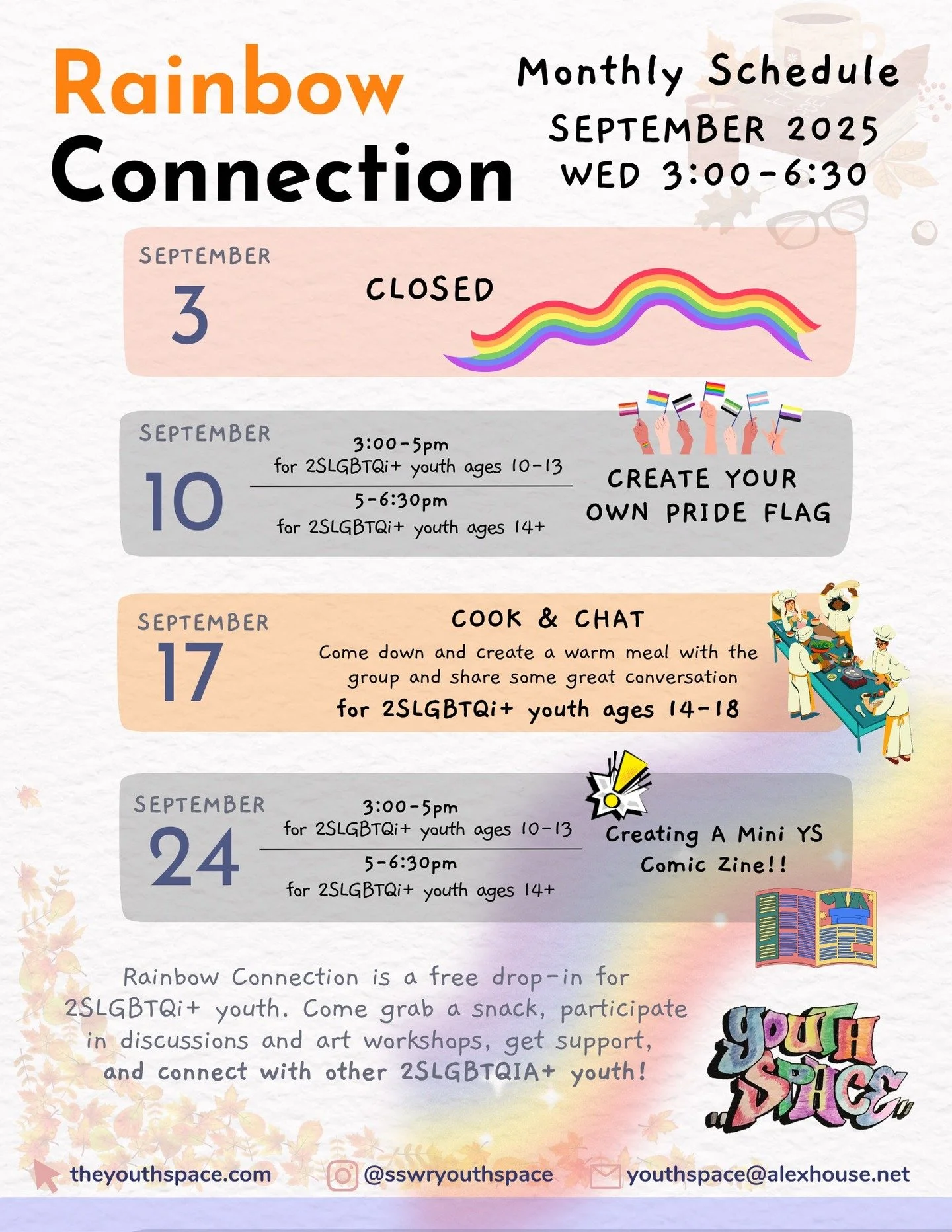 Rainbow Connection

Monthly Schedule
SEPTEMBER 2025
WED 3:00-6:30

SEPTEMBER
3
CLOSED

SEPTEMBER
10
3:00-5pm
for 2SLGBTQi+ youth ages 10-13
5-6:30pm
for 2SLGBTQi+ youth ages 14+
CREATE YOUR OWN PRIDE FLAG

SEPTEMBER
17
COOK & CHAT
Come down and create a warm meal with the group and share some great conversation
for 2SLGBTQi+ youth ages 14-18

SEPTEMBER
24
3:00-5pm
for 2SLGBTQi+ youth ages 10-13
5-6:30pm
for 2SLGBTQi+ youth ages 14+
Creating A Mini YS Comic Zine!!

Rainbow Connection is a free drop-in for 2SLGBTQi+ youth. Come grab a snack, participate in discussions and art workshops, get support, and connect with other 2SLGBTQIA+ youth!

YOUTH SPACE

theyouthspace.com
@sswryouthspace
youthspace@alexhouse.net